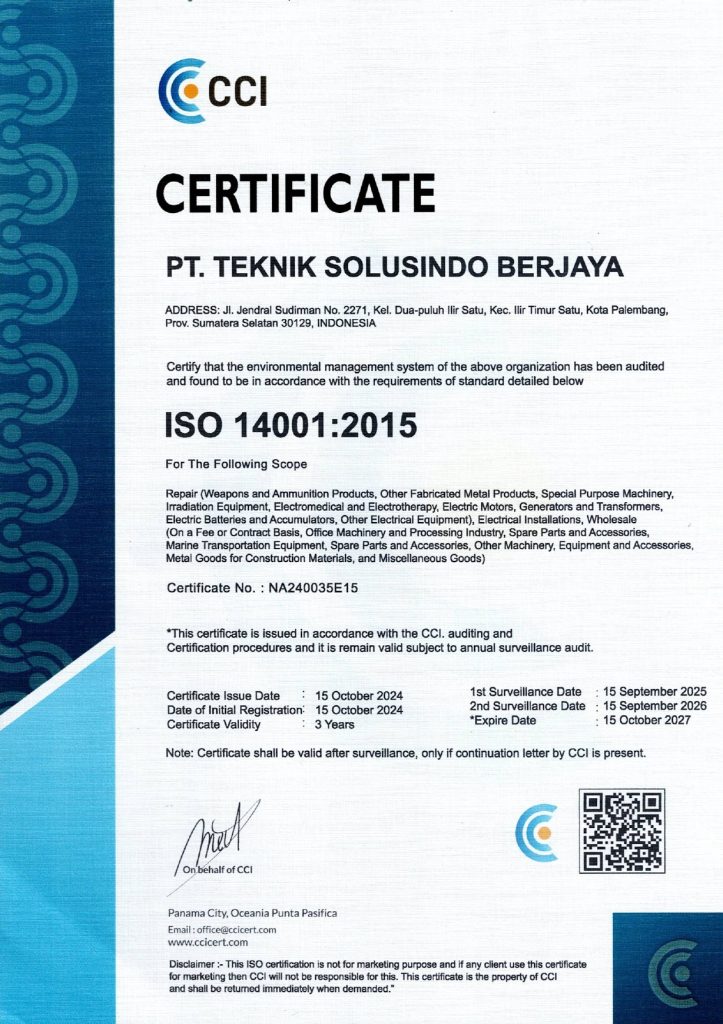 CCI

CERTIFICATE

PT. TEKNIK SOLUSINDO BERJAYA

ADDRESS: Jl. Jendral Sudirman No. 2271, Kel. Dua-puluh Ilir Satu, Kec. Ilir Timur Satu, Kota Palembang, Prov. Sumatera Selatan 30129, INDONESIA

Certify that the environmental management system of the above organization has been audited and found to be in accordance with the requirements of standard detailed below

ISO 14001:2015

For The Following Scope

Repair (Weapons and Ammunition Products, Other Fabricated Metal Products, Special Purpose Machinery, Irradiation Equipment, Electromedical and Electrotherapy, Electric Motors, Generators and Transformers, Electric Batteries and Accumulators, Other Electrical Equipment), Electrical Installations, Wholesale (On a Fee or Contract Basis, Office Machinery and Processing Industry, Spare Parts and Accessories, Marine Transportation Equipment, Spare Parts and Accessories, Other Machinery, Equipment and Accessories, Metal Goods for Construction Materials, and Miscellaneous Goods)

Certificate No. : NA240035E15

*This certificate is issued in accordance with the CCI. auditing and Certification procedures and it is remain valid subject to annual surveillance audit.

Certificate Issue Date : 15 October 2024
Date of Initial Registration: 15 October 2024
Certificate Validity : 3 Years

1st Surveillance Date : 15 September 2025
2nd Surveillance Date : 15 September 2026
*Expire Date : 15 October 2027

Note: Certificate shall be valid after surveillance, only if continuation letter by CCI is present.

On behalf of CCI

Panama City, Oceania Punta Pasifica
Email : office@ccicert.com
www.ccicert.com

Disclaimer :- This ISO certification is not for marketing purpose and if any client use this certificate for marketing then CCI will not be responsible for this. This certificate is the property of CCI and shall be returned immediately when demanded."